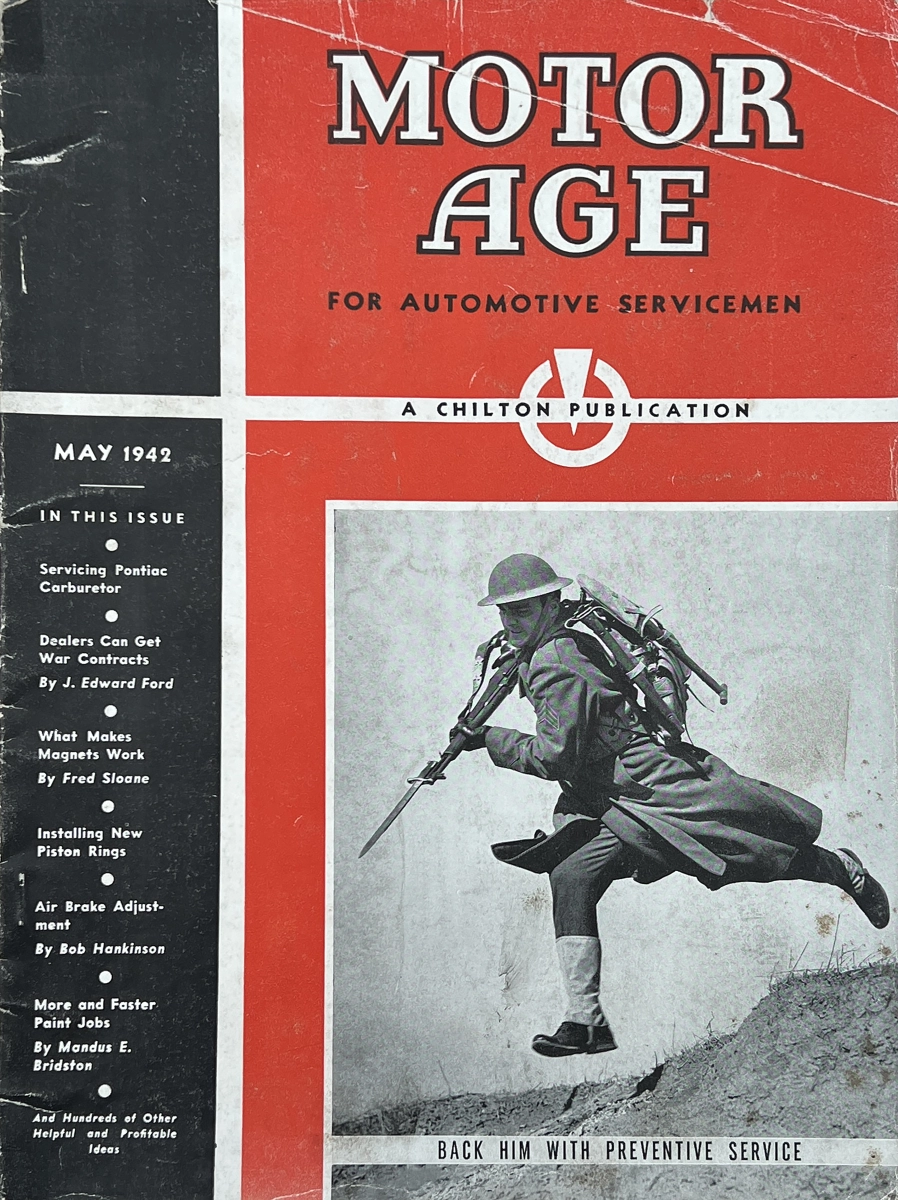 MOTOR AGE

FOR AUTOMOTIVE SERVICEMEN

A CHILTON PUBLICATION

MAY 1942

IN THIS ISSUE

Servicing Pontiac Carburetor

Dealers Can Get War Contracts
By J. Edward Ford

What Makes Magnets Work
By Fred Sloane

Installing New Piston Rings

Air Brake Adjustment
By Bob Hankinson

More and Faster Paint Jobs
By Mandus E. Bridston

And Hundreds of Other Helpful and Profitable Ideas

BACK HIM WITH PREVENTIVE SERVICE